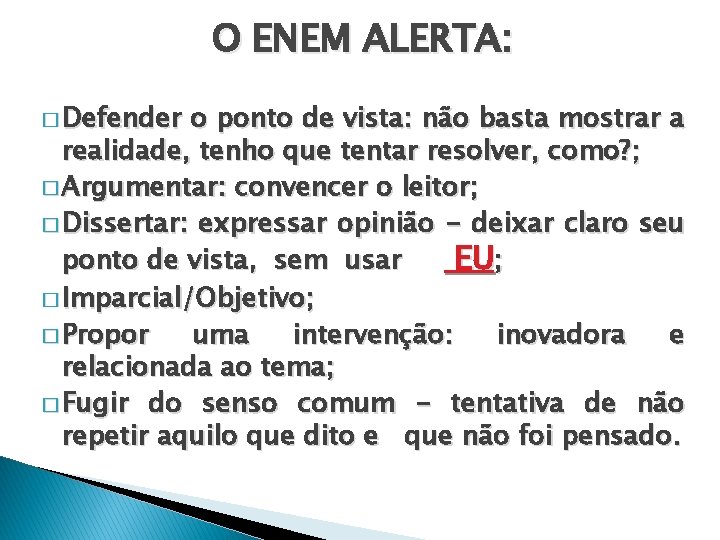 O ENEM ALERTA:

□ Defender o ponto de vista: não basta mostrar a realidade, tenho que tentar resolver, como?;

□ Argumentar: convencer o leitor;

□ Dissertar: expressar opinião - deixar claro seu ponto de vista, sem usar EU;

□ Imparcial/Objetivo;

□ Propor uma intervenção: inovadora e relacionada ao tema;

□ Fugir do senso comum - tentativa de não repetir aquilo que dito e que não foi pensado.